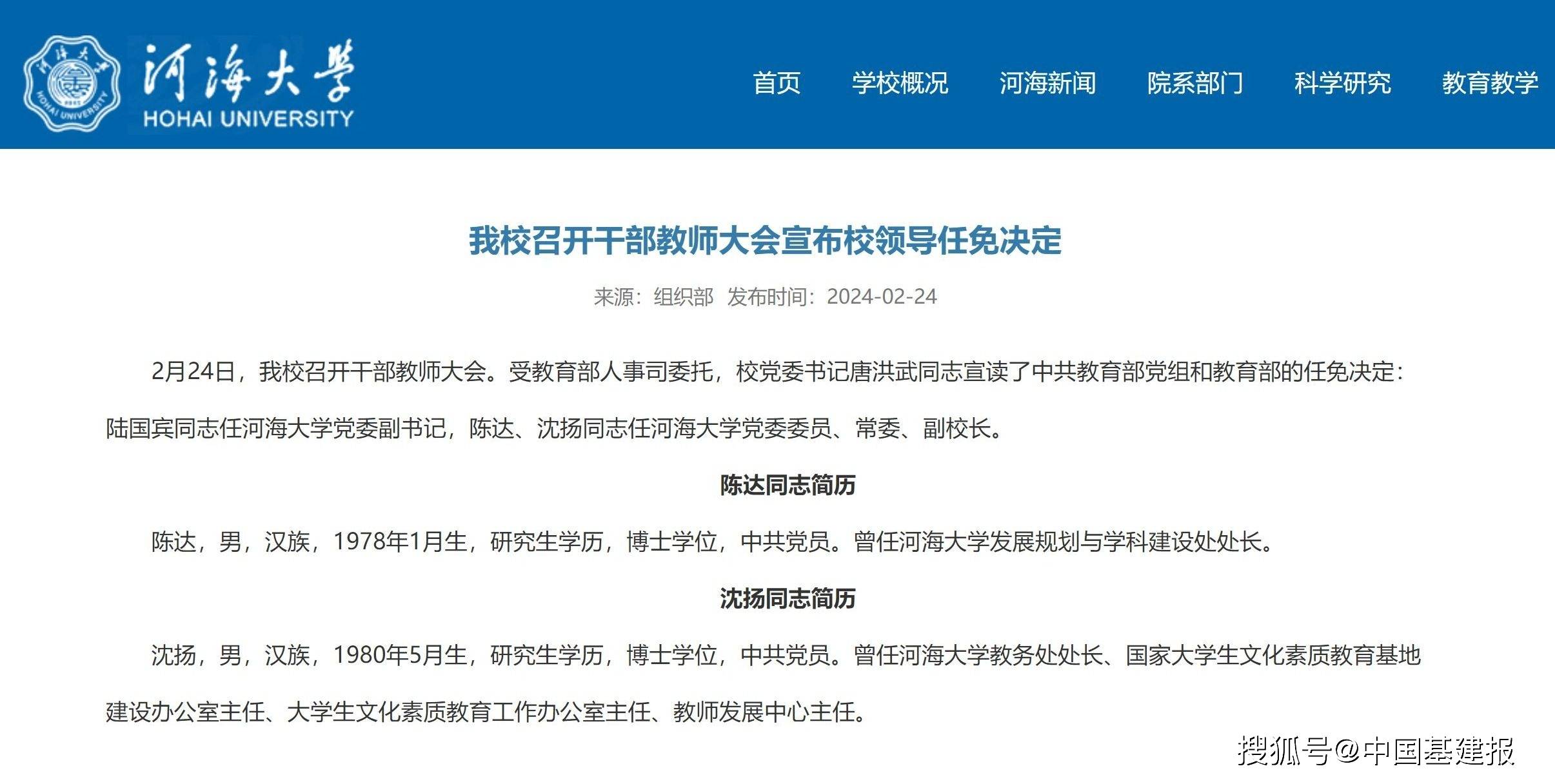 河海大学
HOHAI UNIVERSITY

首页 学校概况 河海新闻 院系部门 科学研究 教育教学

我校召开干部教师大会宣布校领导任免决定

来源：组织部 发布时间：2024-02-24

2月24日，我校召开干部教师大会。受教育部人事司委托，校党委书记唐洪武同志宣读了中共教育部党组和教育部的任免决定：陆国宾同志任河海大学党委副书记，陈达、沈扬同志任河海大学党委委员、常委、副校长。

陈达同志简历

陈达，男，汉族，1978年1月生，研究生学历，博士学位，中共党员。曾任河海大学发展规划与学科建设处处长。

沈扬同志简历

沈扬，男，汉族，1980年5月生，研究生学历，博士学位，中共党员。曾任河海大学教务处处长、国家大学生文化素质教育基地建设办公室主任、大学生文化素质教育工作办公室主任、教师发展中心主任。

搜狐号@中国基建报